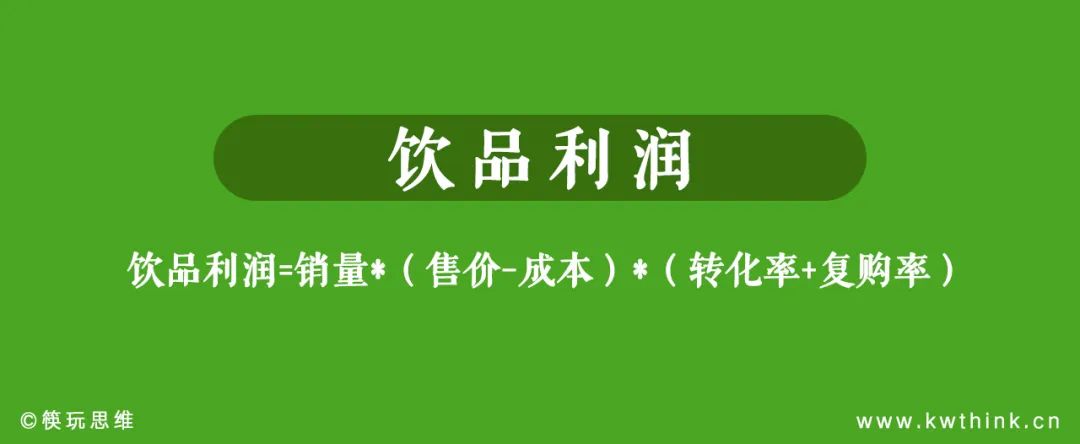 饮品利润

饮品利润=销量*（售价-成本）*（转化率+复购率）

©筷玩思维

www.kwthink.cn